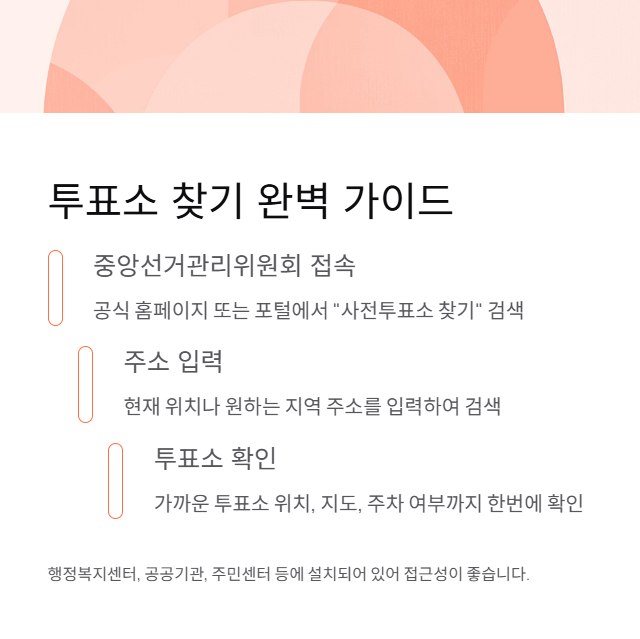 투표소 찾기 완벽 가이드

중앙선거관리위원회 접속

공식 홈페이지 또는 포털에서 "사전투표소 찾기" 검색

주소 입력

현재 위치나 원하는 지역 주소를 입력하여 검색

투표소 확인

가까운 투표소 위치, 지도, 주차 여부까지 한번에 확인

행정복지센터, 공공기관, 주민센터 등에 설치되어 있어 접근성이 좋습니다.